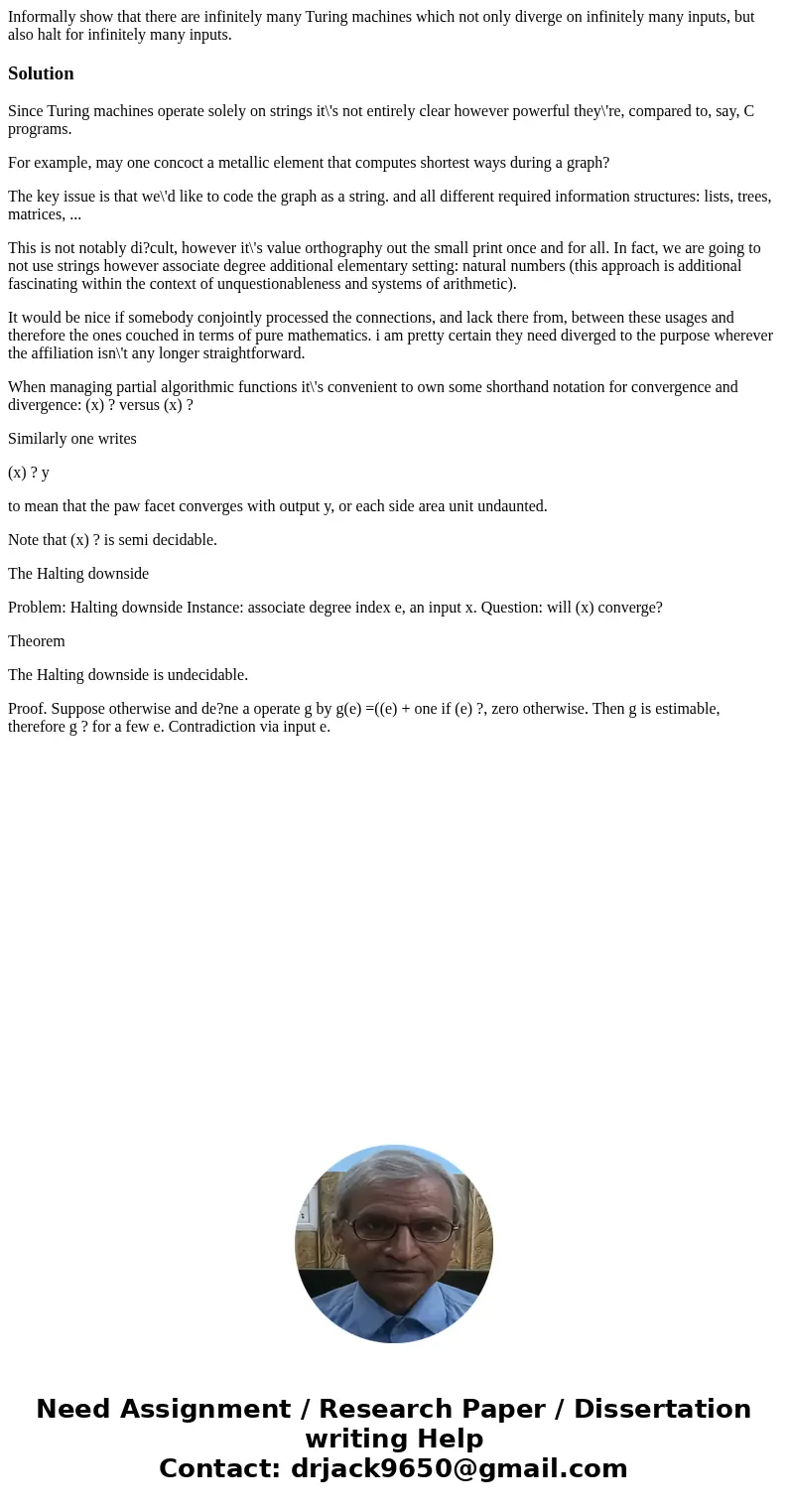 Informally show that there are infinitely many Turing machines which not only diverge on infinitely many inputs, but also halt for infinitely many inputs.

Solution

Since Turing machines operate solely on strings it\'s not entirely clear however powerful they\'re, compared to, say, C programs.

For example, may one concoct a metallic element that computes shortest ways during a graph?

The key issue is that we\'d like to code the graph as a string. and all different required information structures: lists, trees, matrices, ...

This is not notably di?cult, however it\'s value orthography out the small print once and for all. In fact, we are going to not use strings however associate degree additional elementary setting: natural numbers (this approach is additional fascinating within the context of unquestionableness and systems of arithmetic).

It would be nice if somebody conjointly processed the connections, and lack there from, between these usages and therefore the ones couched in terms of pure mathematics. i am pretty certain they need diverged to the purpose wherever the affiliation isn\'t any longer straightforward.

When managing partial algorithmic functions it\'s convenient to own some shorthand notation for convergence and divergence: (x) ? versus (x) ?

Similarly one writes

(x) ? y

to mean that the paw facet converges with output y, or each side area unit undaunted.

Note that (x) ? is semi decidable.

The Halting downside

Problem: Halting downside Instance: associate degree index e, an input x. Question: will (x) converge?

Theorem

The Halting downside is undecidable.

Proof. Suppose otherwise and de?ne a operate g by g(e) =((e) + one if (e) ?, zero otherwise. Then g is estimable, therefore g ? for a few e. Contradiction via input e.

Need Assignment / Research Paper / Dissertation writing Help
Contact: drjack9650@gmail.com